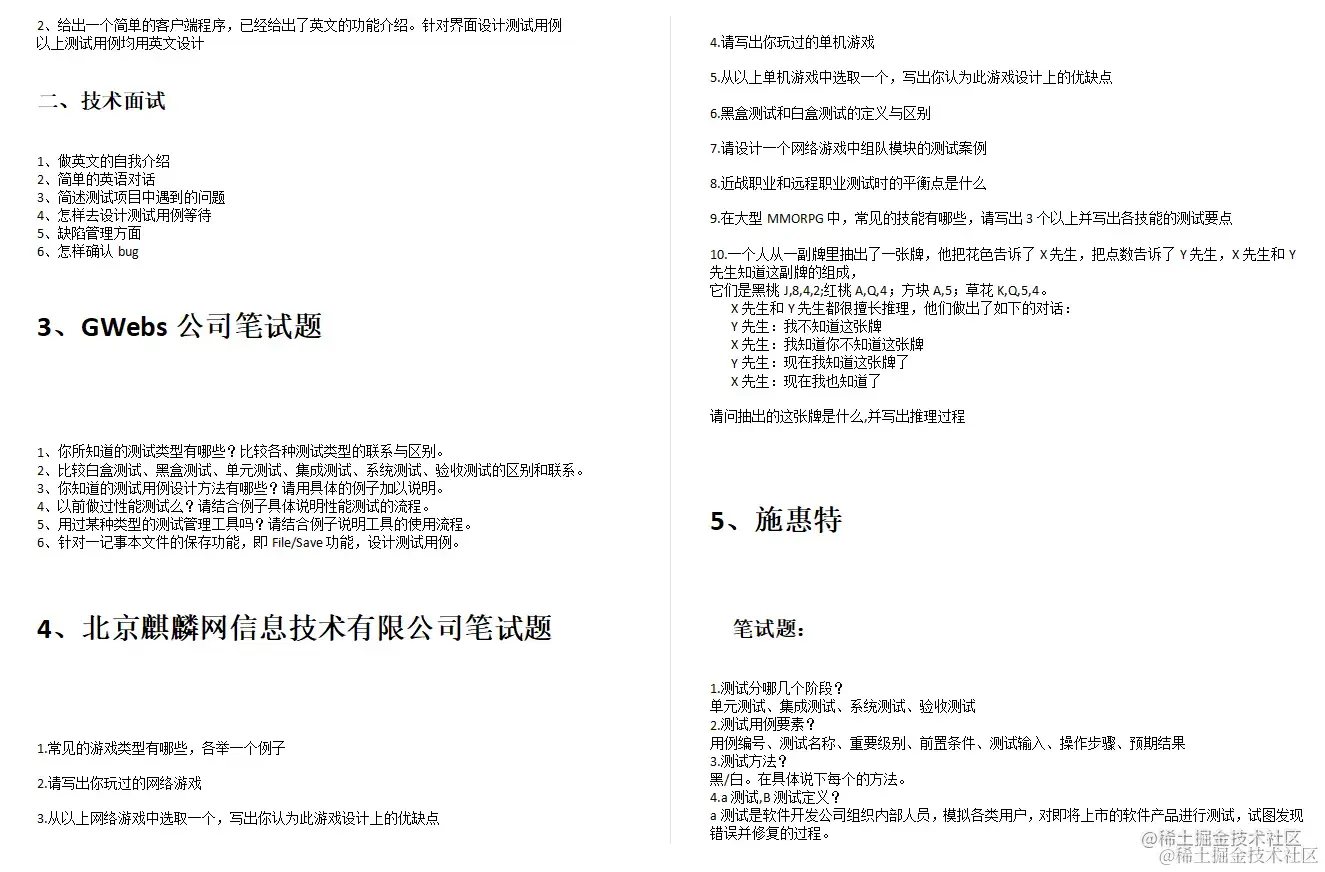 2、给出一个简单的客户端程序，已经给出了英文的功能介绍。针对界面设计测试用例
以上测试用例均用英文设计

二、技术面试

1、做英文的自我介绍
2、简单的英语对话
3、简述测试项目中遇到的问题
4、怎样去设计测试用例等待
5、缺陷管理方面
6、怎样确认 bug

3、GWebs 公司笔试题

1、你所知道的测试类型有哪些？比较各种测试类型的联系与区别。
2、比较白盒测试、黑盒测试、单元测试、集成测试、系统测试、验收测试的区别和联系。
3、你知道的测试用例设计方法有哪些？请用具体的例子加以说明。
4、以前做过性能测试么？请结合例子具体说明性能测试的流程。
5、用过某种类型的测试管理工具吗？请结合例子说明工具的使用流程。
6、针对一记事本文件的保存功能，即 File/Save 功能，设计测试用例。

4、北京麒麟网信息技术有限公司笔试题

1.常见的游戏类型有哪些，各举一个例子

2.请写出你玩过的网络游戏

3.从以上网络游戏中选取一个，写出你认为此游戏设计上的优缺点

4.请写出你玩过的单机游戏

5.从以上单机游戏中选取一个，写出你认为此游戏设计上的优缺点

6.黑盒测试和白盒测试的定义与区别

7.请设计一个网络游戏中组队模块的测试案例

8.近战职业和远程职业测试时的平衡点是什么

9.在大型 MMORPG 中，常见的技能有哪些，请写出 3 个以上并写出各技能的测试要点

10.一个人从一副牌里抽出了一张牌，他把花色告诉了 X 先生，把点数告诉了 Y 先生，X 先生和 Y 先生知道这副牌的组成，
它们是黑桃 J,8,4,2;红桃 A,Q,4；方块 A,5；草花 K,Q,5,4。
X 先生和 Y 先生都很擅长推理，他们做出了如下的对话：
Y 先生：我不知道这张牌
X 先生：我知道你不知道这张牌
Y 先生：现在我知道这张牌了
X 先生：现在我也知道了

请问抽出的这张牌是什么,并写出推理过程

5、施惠特

笔试题：

1.测试分哪几个阶段？
单元测试、集成测试、系统测试、验收测试
2.测试用例要素？
用例编号、测试名称、重要级别、前置条件、测试输入、操作步骤、预期结果
3.测试方法？
黑/白。在具体说下每个的方法。
4.a 测试,B 测试定义？
a 测试是软件开发公司组织内部人员，模拟各类用户，对即将上市的软件产品进行测试，试图发现错误并修复的过程。

@稀土掘金技术社区
@稀土掘金技术社区